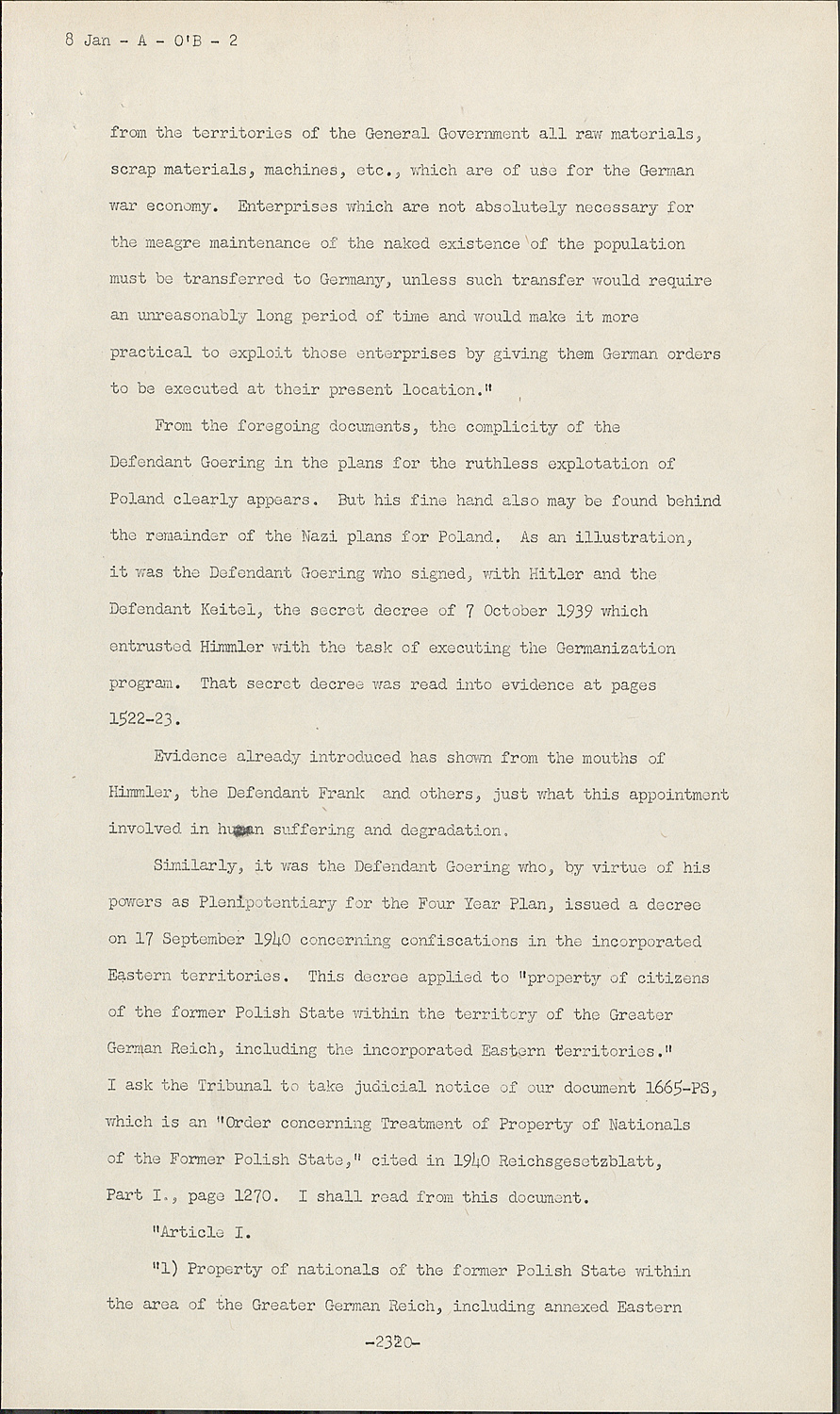 8 Jan - A - O'B - 2

from the territories of the General Government all raw materials, scrap materials, machines, etc., which are of use for the German war economy. Enterprises which are not absolutely necessary for the meagre maintenance of the naked existence of the population must be transferred to Germany, unless such transfer would require an unreasonably long period of time and would make it more practical to exploit those enterprises by giving them German orders to be executed at their present location."

From the foregoing documents, the complicity of the Defendant Goering in the plans for the ruthless explotation of Poland clearly appears. But his fine hand also may be found behind the remainder of the Nazi plans for Poland. As an illustration, it was the Defendant Goering who signed, with Hitler and the Defendant Keitel, the secret decree of 7 October 1939 which entrusted Himmler with the task of executing the Germanization program. That secret decree was read into evidence at pages 1522-23.

Evidence already introduced has shown from the mouths of Himmler, the Defendant Frank and others, just what this appointment involved in human suffering and degradation.

Similarly, it was the Defendant Goering who, by virtue of his powers as Plenipotentiary for the Four Year Plan, issued a decree on 17 September 1940 concerning confiscations in the incorporated Eastern territories. This decree applied to "property of citizens of the former Polish State within the territory of the Greater German Reich, including the incorporated Eastern territories." I ask the Tribunal to take judicial notice of our document 1665-PS, which is an "Order concerning Treatment of Property of Nationals of the Former Polish State," cited in 1940 Reichsgesetzblatt, Part I., page 1270. I shall read from this document.

"Article I.

"1) Property of nationals of the former Polish State within the area of the Greater German Reich, including annexed Eastern

-2320-